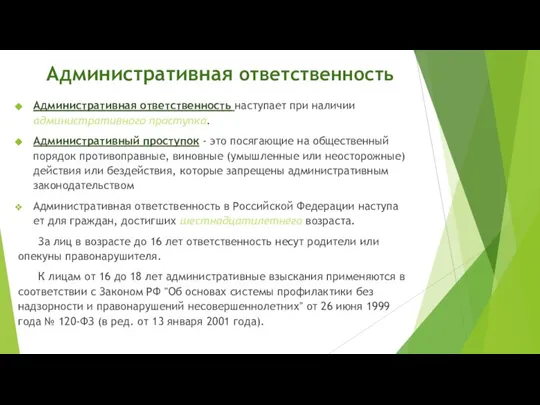 Административная ответственность

Административная ответственность наступает при наличии административного проступка.

Административный проступок - это посягающие на общественный порядок противоправные, виновные (умышленные или неосторожные) действия или бездействия, которые запрещены административным законодательством

Административная ответственность в Российской Федерации наступа ет для граждан, достигших шестнадцатилетнего возраста.

За лиц в возрасте до 16 лет ответственность несут родители или опекуны правонарушителя.

К лицам от 16 до 18 лет административные взыскания применяются в соответствии с Законом РФ "Об основах системы профилактики без надзорности и правонарушений несовершеннолетних" от 26 июня 1999 года № 120-ФЗ (в ред. от 13 января 2001 года).